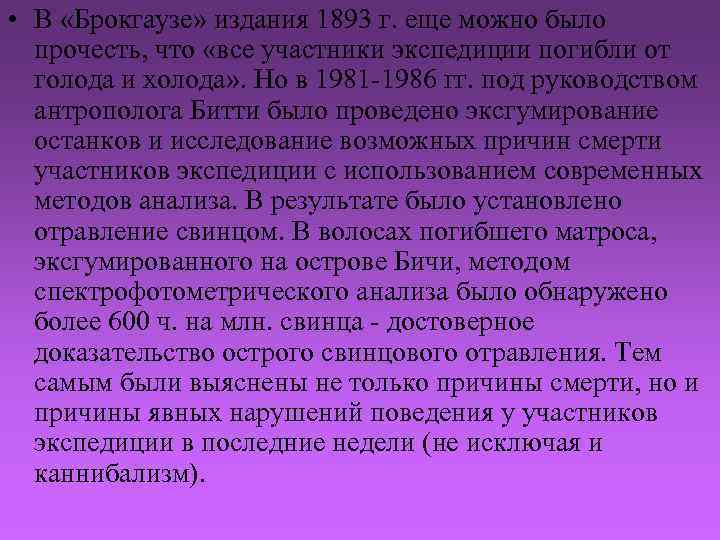 • В «Брокгаузе» издания 1893 г. еще можно было прочесть, что «все участники экспедиции погибли от голода и холода». Но в 1981-1986 гг. под руководством антрополога Битти было проведено эксгумирование останков и исследование возможных причин смерти участников экспедиции с использованием современных методов анализа. В результате было установлено отравление свинцом. В волосах погибшего матроса, эксгумированного на острове Бичи, методом спектрофотометрического анализа было обнаружено более 600 ч. на млн. свинца - достоверное доказательство острого свинцового отравления. Тем самым были выяснены не только причины смерти, но и причины явных нарушений поведения у участников экспедиции в последние недели (не исключая и каннибализм).